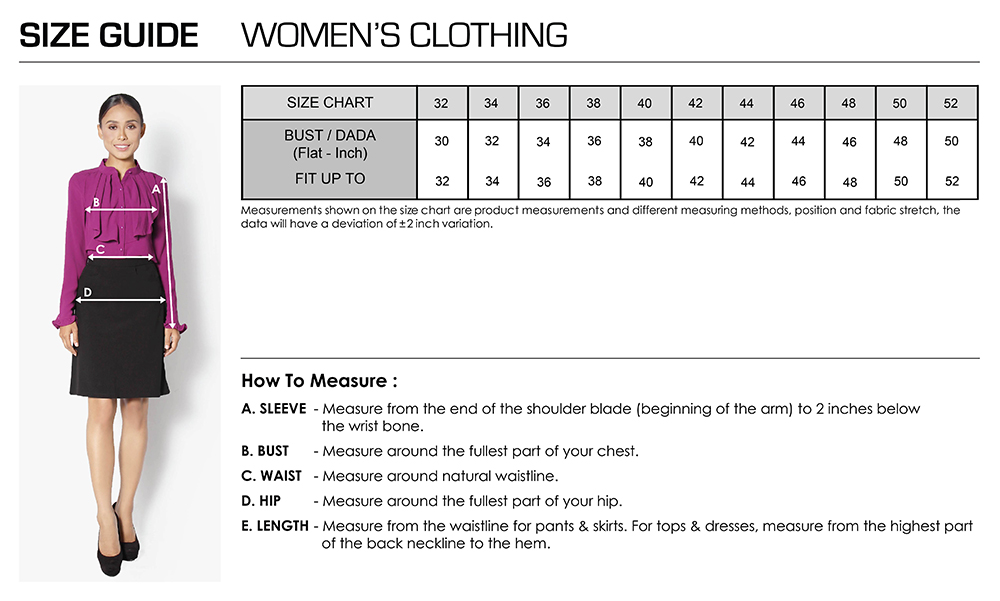 SIZE GUIDE WOMEN'S CLOTHING

A
B
C
D

| SIZE CHART | 32 | 34 | 36 | 38 | 40 | 42 | 44 | 46 | 48 | 50 | 52 |
|---|---|---|---|---|---|---|---|---|---|---|---|
| BUST / DADA (Flat - Inch) | 30 | 32 | 34 | 36 | 38 | 40 | 42 | 44 | 46 | 48 | 50 |
| FIT UP TO | 32 | 34 | 36 | 38 | 40 | 42 | 44 | 46 | 48 | 50 | 52 |

Measurements shown on the size chart are product measurements and different measuring methods, position and fabric stretch, the data will have a deviation of ±2 inch variation.

How To Measure :

A. SLEEVE - Measure from the end of the shoulder blade (beginning of the arm) to 2 inches below the wrist bone.

B. BUST - Measure around the fullest part of your chest.

C. WAIST - Measure around natural waistline.

D. HIP - Measure around the fullest part of your hip.

E. LENGTH - Measure from the waistline for pants & skirts. For tops & dresses, measure from the highest part of the back neckline to the hem.